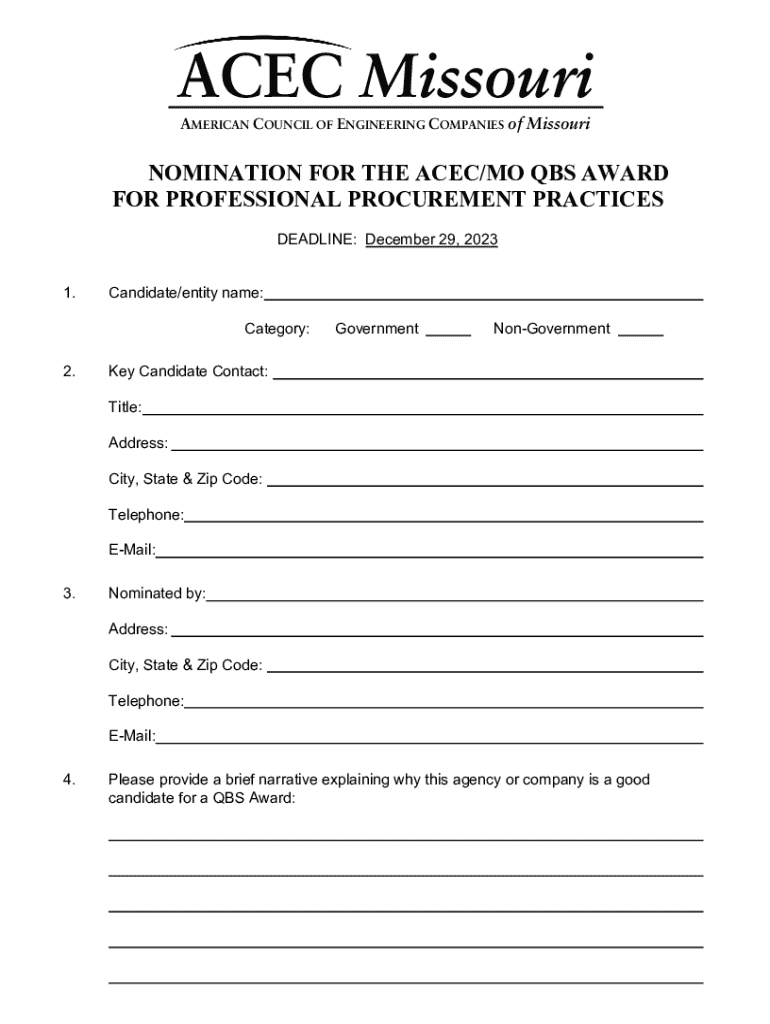 ACEC Missouri

AMERICAN COUNCIL OF ENGINEERING COMPANIES of Missouri

NOMINATION FOR THE ACEC/MO QBS AWARD FOR PROFESSIONAL PROCUREMENT PRACTICES

DEADLINE: December 29, 2023

1. Candidate/entity name:

Category: Government _____ Non-Government _____

2. Key Candidate Contact:

Title:

Address:

City, State & Zip Code:

Telephone:

E-Mail:

3. Nominated by:

Address:

City, State & Zip Code:

Telephone:

E-Mail:

4. Please provide a brief narrative explaining why this agency or company is a good candidate for a QBS Award: